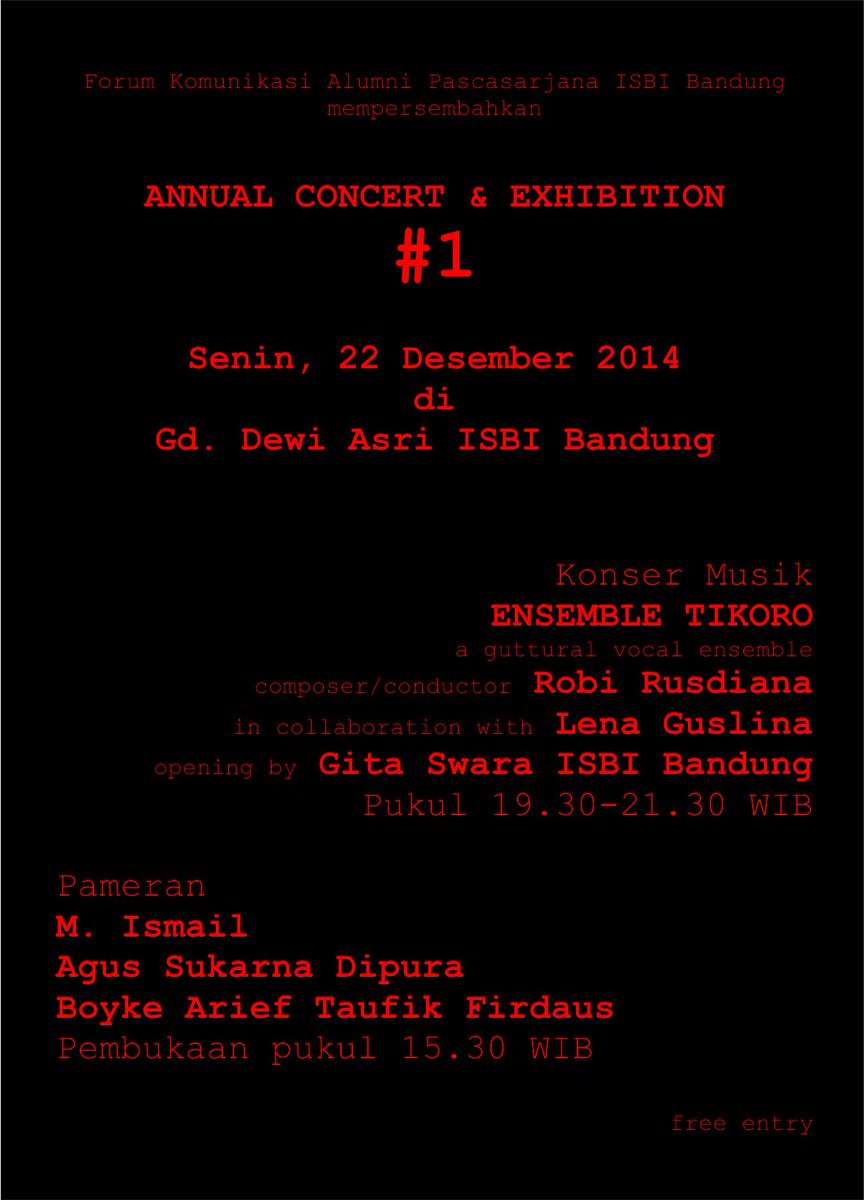 Forum Komunikasi Alumni Pascasarjana ISBI Bandung
mempersembahkan

ANNUAL CONCERT & EXHIBITION
#1

Senin, 22 Desember 2014
di
Gd. Dewi Asri ISBI Bandung

Konser Musik
ENSEMBLE TIKORO
a guttural vocal ensemble
composer/conductor Robi Rusdiana
in collaboration with Lena Guslina
opening by Gita Swara ISBI Bandung
Pukul 19.30-21.30 WIB

Pameran
M. Ismail
Agus Sukarna Dipura
Boyke Arief Taufik Firdaus
Pembukaan pukul 15.30 WIB

free entry